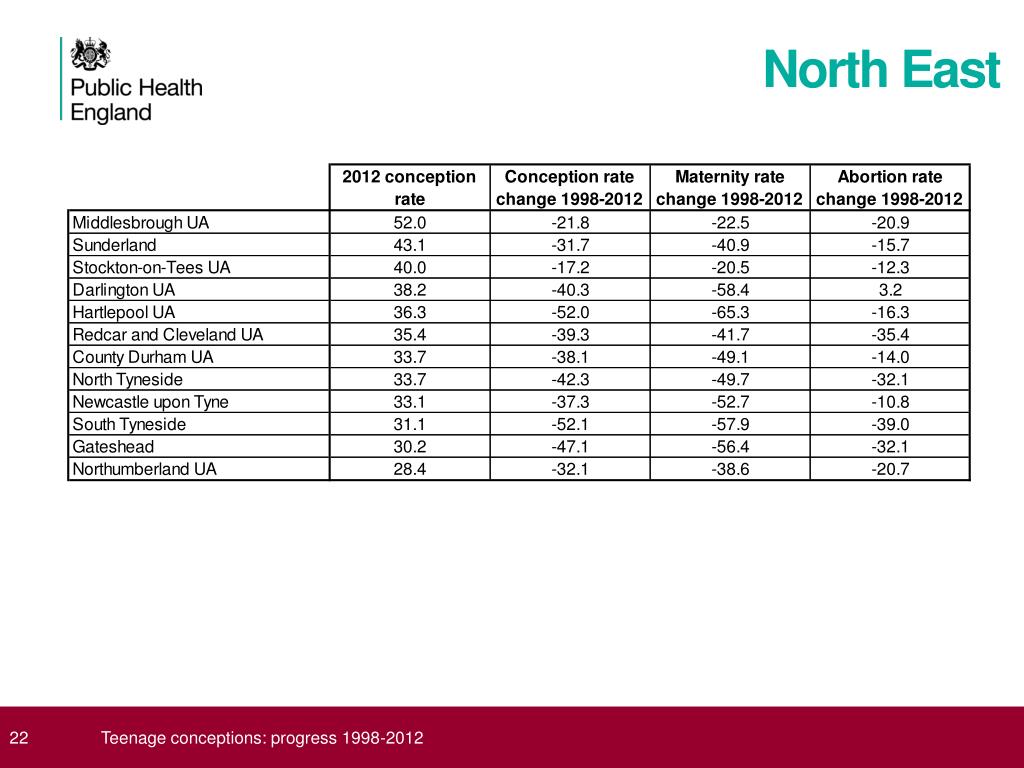 Public Health England

North East

| | 2012 conception rate | Conception rate change 1998-2012 | Maternity rate change 1998-2012 | Abortion rate change 1998-2012 |
|---|---|---|---|---|
| Middlesbrough UA | 52.0 | -21.8 | -22.5 | -20.9 |
| Sunderland | 43.1 | -31.7 | -40.9 | -15.7 |
| Stockton-on-Tees UA | 40.0 | -17.2 | -20.5 | -12.3 |
| Darlington UA | 38.2 | -40.3 | -58.4 | 3.2 |
| Hartlepool UA | 36.3 | -52.0 | -65.3 | -16.3 |
| Redcar and Cleveland UA | 35.4 | -39.3 | -41.7 | -35.4 |
| County Durham UA | 33.7 | -38.1 | -49.1 | -14.0 |
| North Tyneside | 33.7 | -42.3 | -49.7 | -32.1 |
| Newcastle upon Tyne | 33.1 | -37.3 | -52.7 | -10.8 |
| South Tyneside | 31.1 | -52.1 | -57.9 | -39.0 |
| Gateshead | 30.2 | -47.1 | -56.4 | -32.1 |
| Northumberland UA | 28.4 | -32.1 | -38.6 | -20.7 |

22 Teenage conceptions: progress 1998-2012